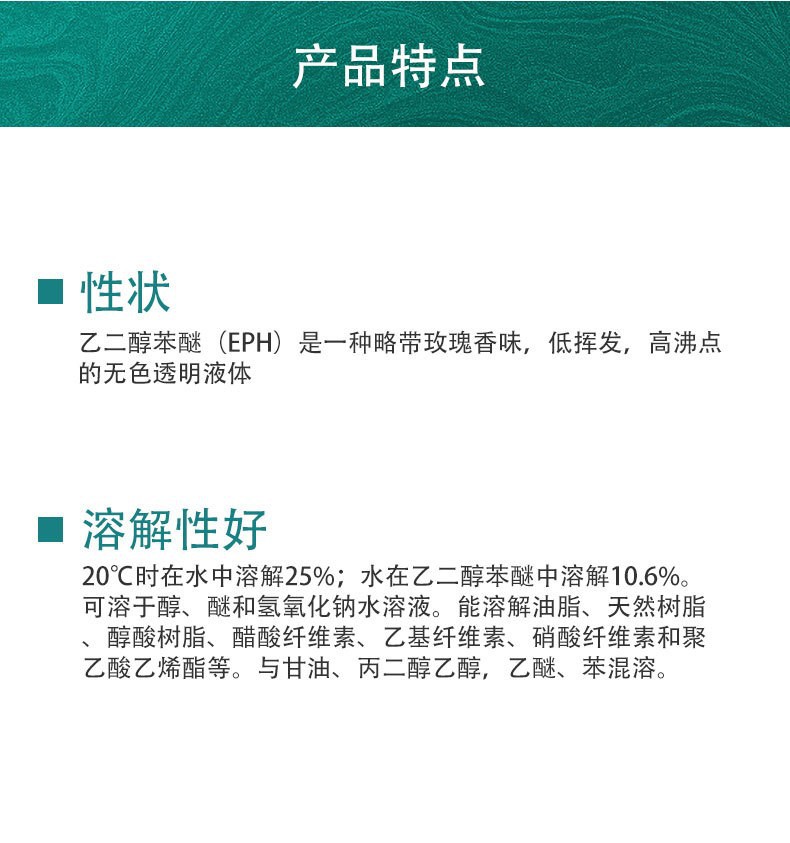 产品特点

■ 性状

乙二醇苯醚（EPH）是一种略带玫瑰香味，低挥发，高沸点的无色透明液体

■ 溶解性好

20℃时在水中溶解25%；水在乙二醇苯醚中溶解10.6%。可溶于醇、醚和氢氧化钠水溶液。能溶解油脂、天然树脂、醇酸树脂、醋酸纤维素、乙基纤维素、硝酸纤维素和聚乙酸乙烯酯等。与甘油、丙二醇乙醇，乙醚、苯混溶。